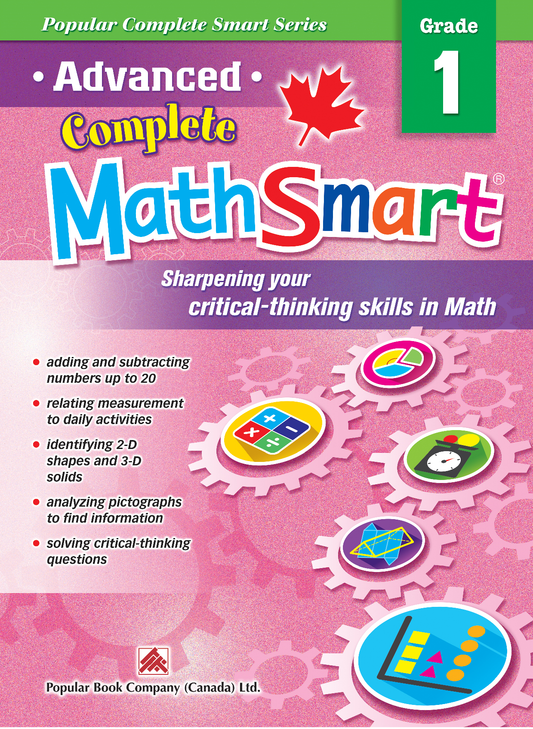 Popular Complete Smart Series

Grade
1

• Advanced •
Complete
MathSmart®

Sharpening your
critical-thinking skills in Math

• adding and subtracting numbers up to 20
• relating measurement to daily activities
• identifying 2-D shapes and 3-D solids
• analyzing pictographs to find information
• solving critical-thinking questions

Popular Book Company (Canada) Ltd.